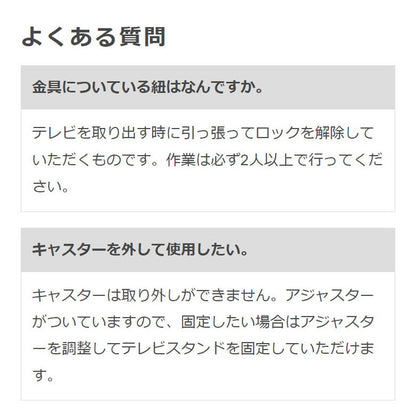 よくある質問

金具についている紐はなんですか。

テレビを取り出す時に引っ張ってロックを解除していただくものです。作業は必ず2人以上で行ってください。

キャスターを外して使用したい。

キャスターは取り外しができません。アジャスターがついていますので、固定したい場合はアジャスターを調整してテレビスタンドを固定していただけます。